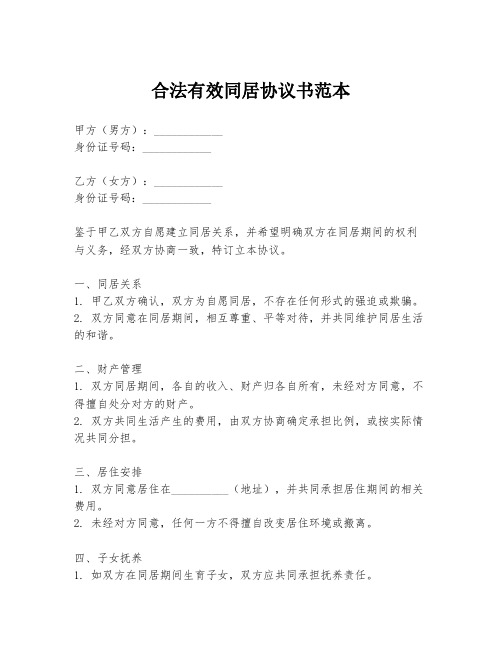 合法有效同居协议书范本

甲方（男方）：____________
身份证号码：____________

乙方（女方）：____________
身份证号码：____________

鉴于甲乙双方自愿建立同居关系，并希望明确双方在同居期间的权利与义务，经双方协商一致，特订立本协议。

一、同居关系
1. 甲乙双方确认，双方为自愿同居，不存在任何形式的强迫或欺骗。
2. 双方同意在同居期间，相互尊重、平等对待，并共同维护同居生活的和谐。

二、财产管理
1. 双方同居期间，各自的收入、财产归各自所有，未经对方同意，不得擅自处分对方的财产。
2. 双方共同生活产生的费用，由双方协商确定承担比例，或按实际情况共同分担。

三、居住安排
1. 双方同意居住在__________（地址），并共同承担居住期间的相关费用。
2. 未经对方同意，任何一方不得擅自改变居住环境或搬离。

四、子女抚养
1. 如双方在同居期间生育子女，双方应共同承担抚养责任。